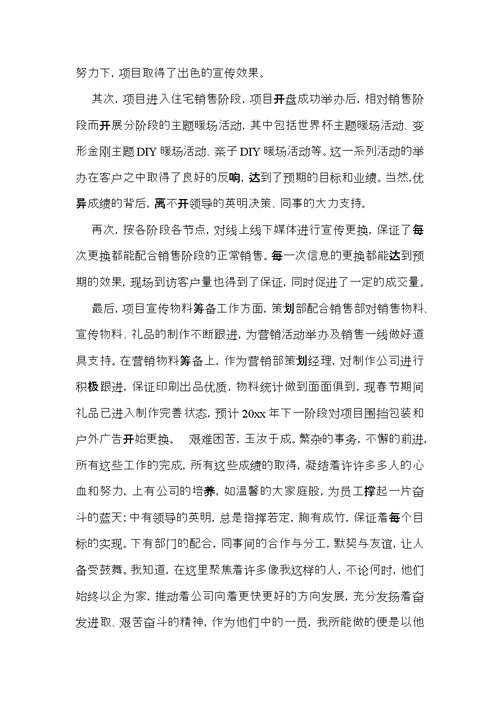 努力下，项目取得了出色的宣传效果。

其次，项目进入住宅销售阶段，项目开盘成功举办后，相对销售阶段而开展分阶段的主题暖场活动，其中包括世界杯主题暖场活动、变形金刚主题DIY暖场活动、亲子DIY暖场活动等。这一系列活动的举办在客户之中取得了良好的反响，达到了预期的目标和业绩。当然,优异成绩的背后，离不开领导的英明决策、同事的大力支持。

再次，按各阶段各节点，对线上线下媒体进行宣传更换，保证了每次更换都能配合销售阶段的正常销售。每一次信息的更换都能达到预期的效果，现场到访客户量也得到了保证，同时促进了一定的成交量。

最后，项目宣传物料筹备工作方面，策划部配合销售部对销售物料、宣传物料、礼品的制作不断跟进，为营销活动举办及销售一线做好道具支持。在营销物料筹备上，作为营销部策划经理，对制作公司进行积极跟进，保证印刷出品优质，物料统计做到面面俱到，现春节期间礼品已进入制作完善状态，预计20xx年下一阶段对项目围挡包装和户外广告开始更换。 艰难困苦，玉汝于成。繁杂的事务，不懈的前进，所有这些工作的完成，所有这些成绩的取得，凝结着许许多多人的心血和努力，上有公司的培养，如温馨的大家庭般，为员工撑起一片奋斗的蓝天；中有领导的英明，总是指挥若定，胸有成竹，保证着每个目标的实现。下有部门的配合，同事间的合作与分工，默契与友谊，让人备受鼓舞。我知道，在这里聚焦着许多像我这样的人，不论何时，他们始终以企为家，推动着公司向着更快更好的方向发展，充分发扬着奋发进取、艰苦奋斗的精神，作为他们中的一员，我所能做的便是以他